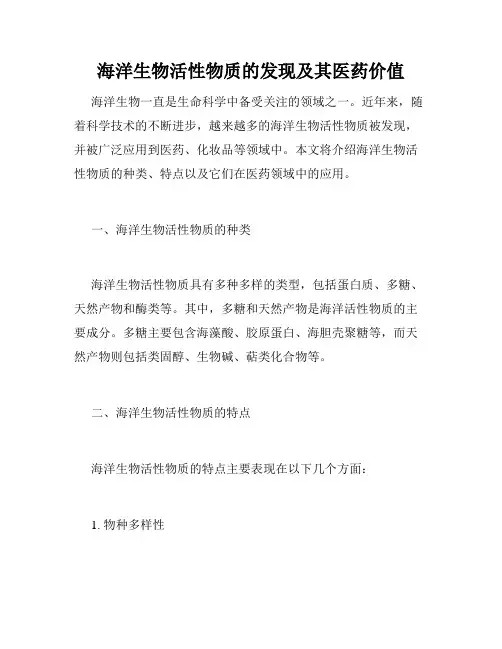 海洋生物活性物质的发现及其医药价值

海洋生物一直是生命科学中备受关注的领域之一。近年来，随着科学技术的不断进步，越来越多的海洋生物活性物质被发现，并被广泛应用到医药、化妆品等领域中。本文将介绍海洋生物活性物质的种类、特点以及它们在医药领域中的应用。

一、海洋生物活性物质的种类

海洋生物活性物质具有多种多样的类型，包括蛋白质、多糖、天然产物和酶类等。其中，多糖和天然产物是海洋活性物质的主要成分。多糖主要包含海藻酸、胶原蛋白、海胆壳聚糖等，而天然产物则包括类固醇、生物碱、萜类化合物等。

二、海洋生物活性物质的特点

海洋生物活性物质的特点主要表现在以下几个方面：

1. 物种多样性